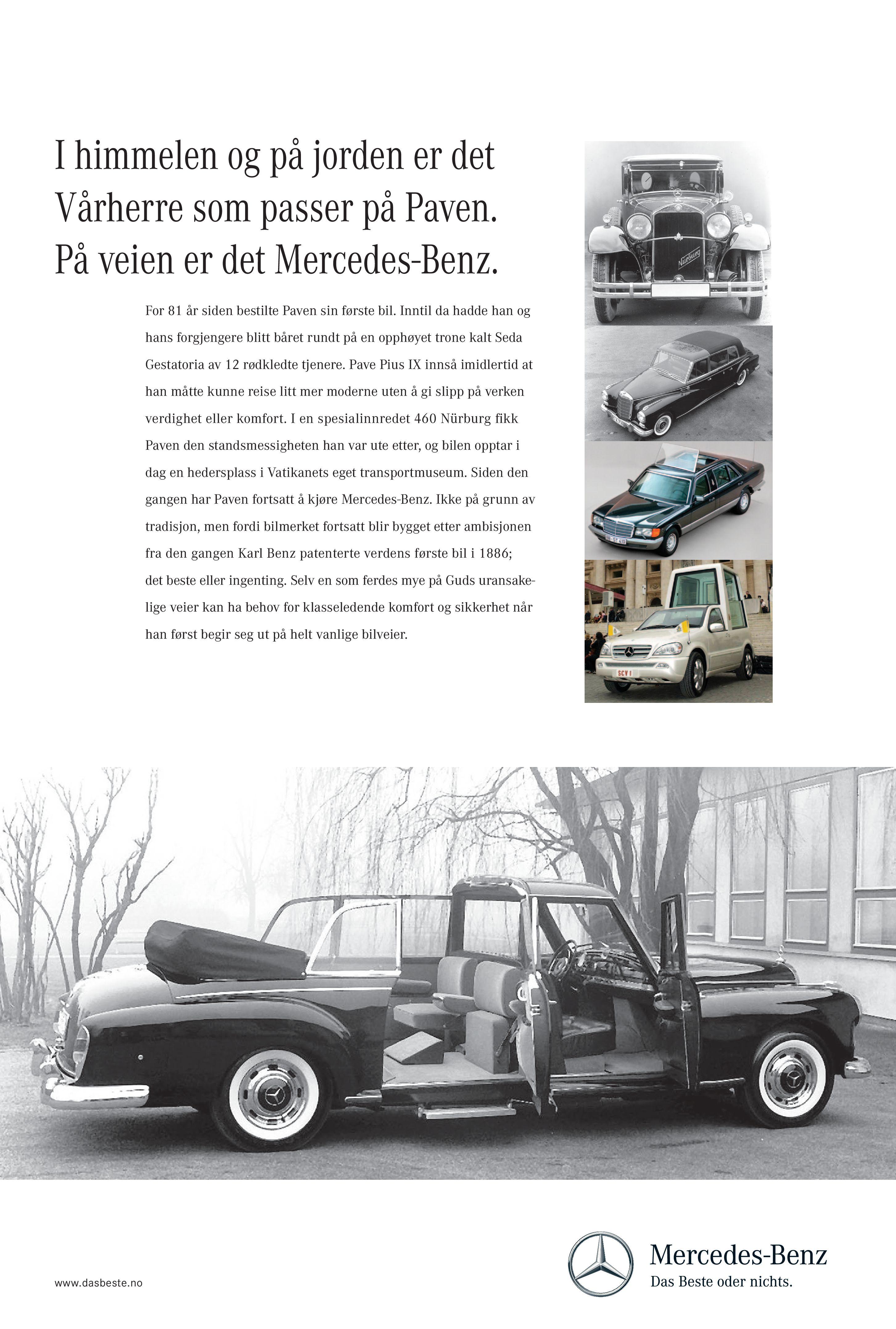 I himmelen og på jorden er det Vårherre som passer på Paven. På veien er det Mercedes-Benz.

For 81 år siden bestilte Paven sin første bil. Inntil da hadde han og hans forgjengere blitt båret rundt på en opphøyet trone kalt Seda Gestatoria av 12 rødkledte tjenere. Pave Pius IX innså imidlertid at han måtte kunne reise litt mer moderne uten å gi slipp på verken verdighet eller komfort. I en spesialinnredet 460 Nürburg fikk Paven den standsmessigheten han var ute etter, og bilen opptar i dag en hedersplass i Vatikanets eget transportmuseum. Siden den gangen har Paven fortsatt å kjøre Mercedes-Benz. Ikke på grunn av tradisjon, men fordi bilmerket fortsatt blir bygget etter ambisjonen fra den gangen Karl Benz patenterte verdens første bil i 1886; det beste eller ingenting. Selv en som ferdes mye på Guds uransakelige veier kan ha behov for klasseledende komfort og sikkerhet når han først begir seg ut på helt vanlige bilveier.

Nürburg

SCV 1

www.dasbeste.no

Mercedes-Benz
Das Beste oder nichts.